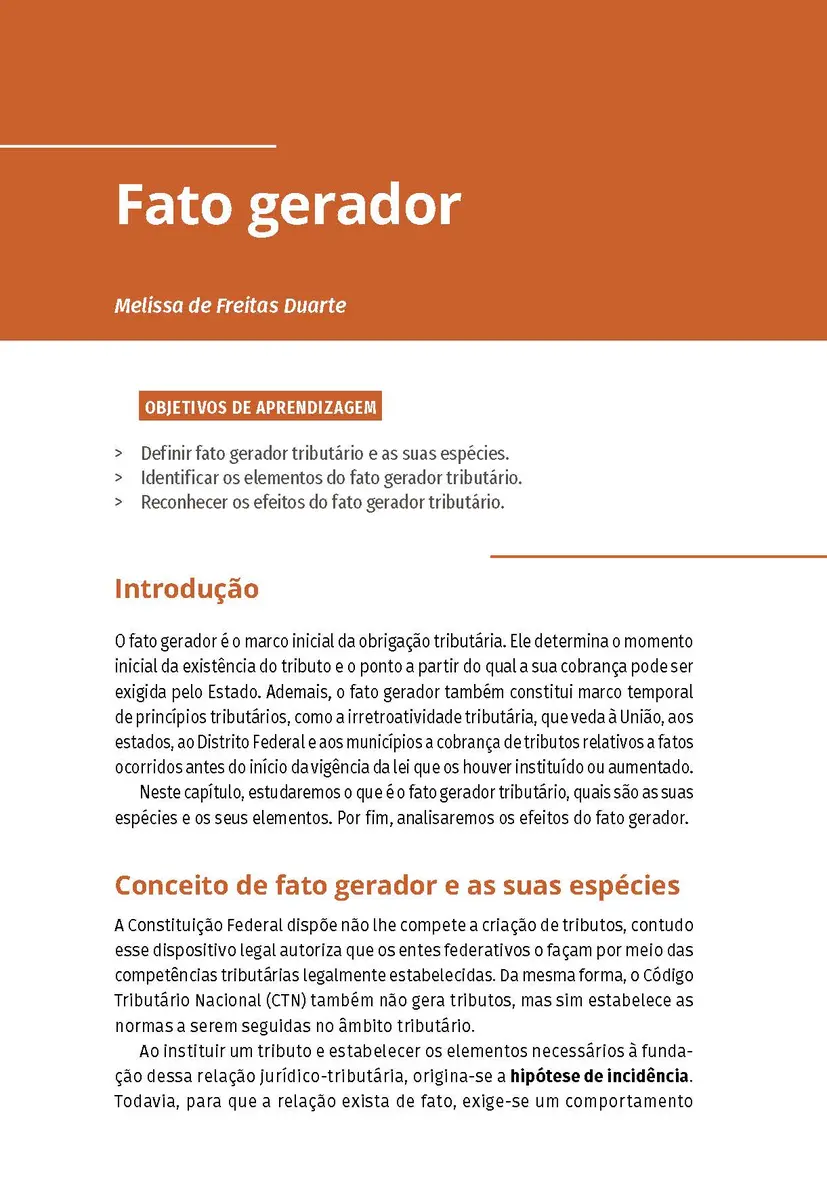 Fato gerador

Melissa de Freitas Duarte

OBJETIVOS DE APRENDIZAGEM

> Definir fato gerador tributário e as suas espécies.
> Identificar os elementos do fato gerador tributário.
> Reconhecer os efeitos do fato gerador tributário.

Introdução

O fato gerador é o marco inicial da obrigação tributária. Ele determina o momento inicial da existência do tributo e o ponto a partir do qual a sua cobrança pode ser exigida pelo Estado. Ademais, o fato gerador também constitui marco temporal de princípios tributários, como a irretroatividade tributária, que veda à União, aos estados, ao Distrito Federal e aos municípios a cobrança de tributos relativos a fatos ocorridos antes do início da vigência da lei que os houver instituído ou aumentado.

Neste capítulo, estudaremos o que é o fato gerador tributário, quais são as suas espécies e os seus elementos. Por fim, analisaremos os efeitos do fato gerador.

Conceito de fato gerador e as suas espécies

A Constituição Federal dispõe não lhe compete a criação de tributos, contudo esse dispositivo legal autoriza que os entes federativos o façam por meio das competências tributárias legalmente estabelecidas. Da mesma forma, o Código Tributário Nacional (CTN) também não gera tributos, mas sim estabelece as normas a serem seguidas no âmbito tributário.

Ao instituir um tributo e estabelecer os elementos necessários à fundação dessa relação jurídico-tributária, origina-se a hipótese de incidência. Todavia, para que a relação exista de fato, exige-se um comportamento